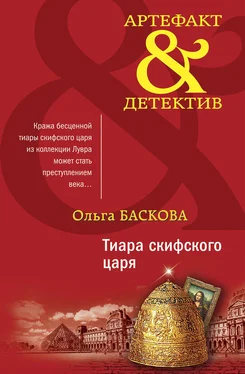 АРТЕФАКТ
&
ДЕТЕКТИВ

Кража бесценной тиары скифского царя из коллекции Лувра может стать преступлением века...

Ольга БАСКОВА

Тиара скифского царя